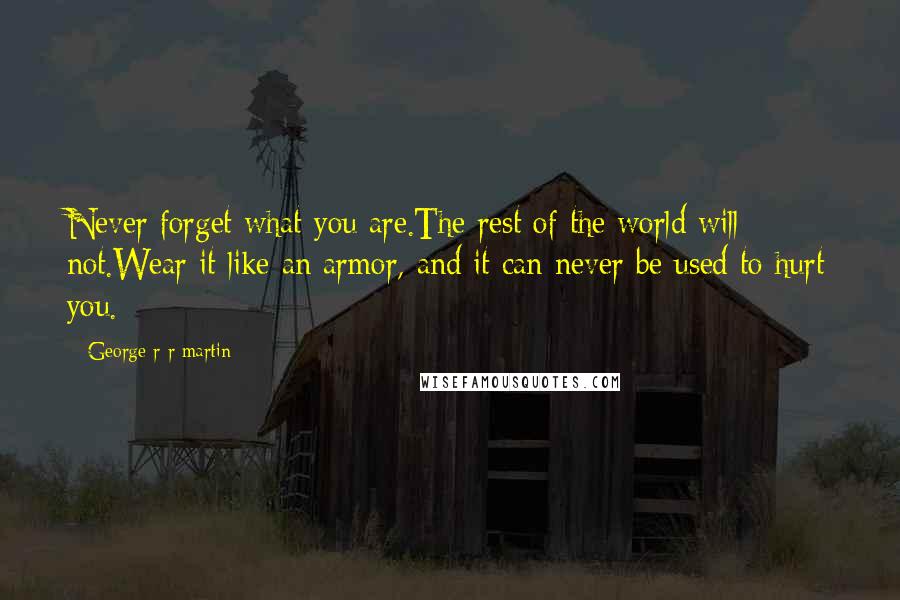 Never forget what you are.The rest of the world will not.Wear it like an armor, and it can never be used to hurt you.

George r r martin

WISEFAMOUSQUOTES.COM